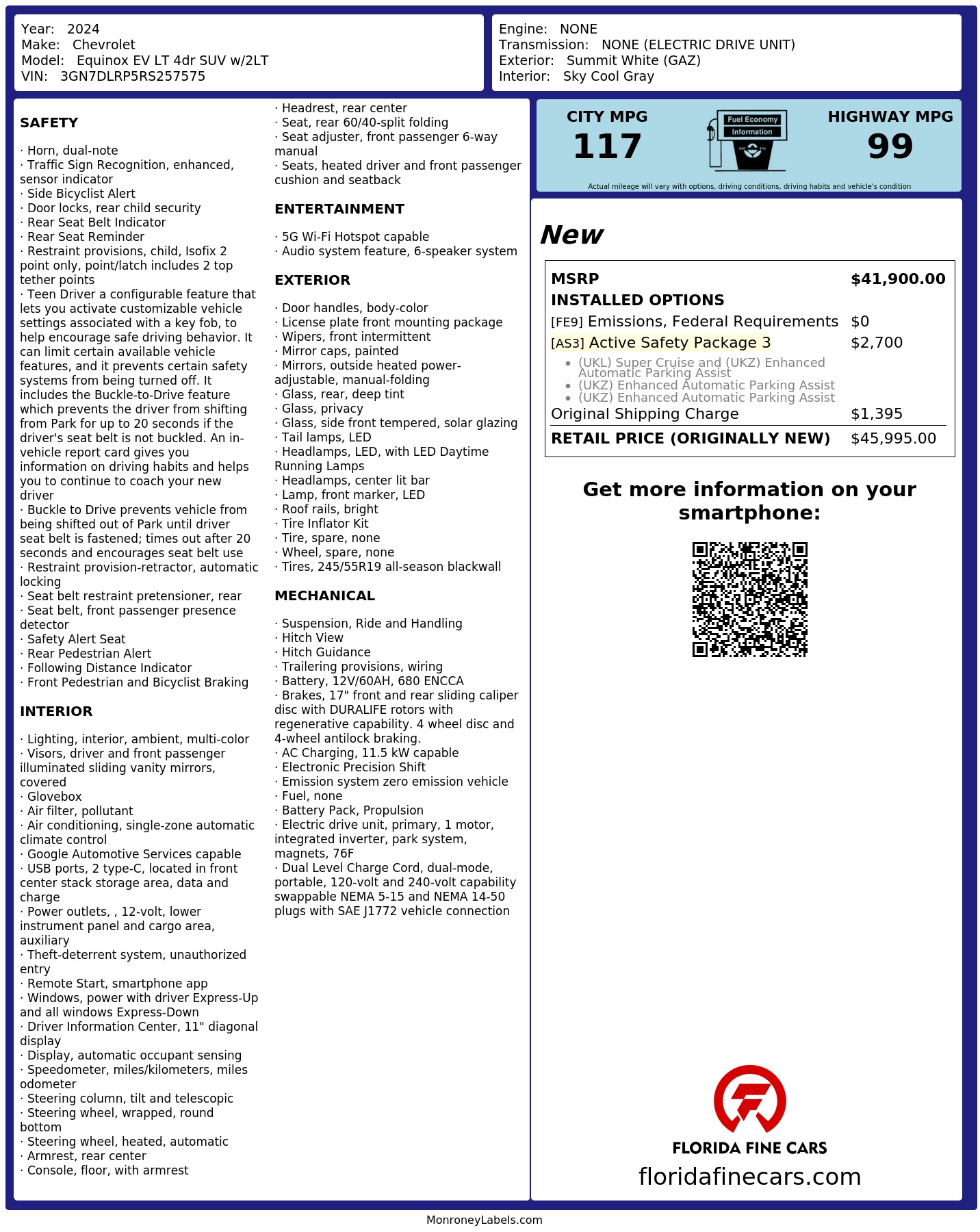 Year: 2024
Make: Chevrolet
Model: Equinox EV LT 4dr SUV w/2LT
VIN: 3GN7DLRP5RS257575

Engine: NONE
Transmission: NONE (ELECTRIC DRIVE UNIT)
Exterior: Summit White (GAZ)
Interior: Sky Cool Gray

SAFETY

· Horn, dual-note
· Traffic Sign Recognition, enhanced, sensor indicator
· Side Bicyclist Alert
· Door locks, rear child security
· Rear Seat Belt Indicator
· Rear Seat Reminder
· Restraint provisions, child, Isofix 2 point only, point/latch includes 2 top tether points
· Teen Driver a configurable feature that lets you activate customizable vehicle settings associated with a key fob, to help encourage safe driving behavior. It can limit certain available vehicle features, and it prevents certain safety systems from being turned off. It includes the Buckle-to-Drive feature which prevents the driver from shifting from Park for up to 20 seconds if the driver's seat belt is not buckled. An in-vehicle report card gives you information on driving habits and helps you to continue to coach your new driver
· Buckle to Drive prevents vehicle from being shifted out of Park until driver seat belt is fastened; times out after 20 seconds and encourages seat belt use
· Restraint provision-retractor, automatic locking
· Seat belt restraint pretensioner, rear
· Seat belt, front passenger presence detector
· Safety Alert Seat
· Rear Pedestrian Alert
· Following Distance Indicator
· Front Pedestrian and Bicyclist Braking

INTERIOR

· Lighting, interior, ambient, multi-color
· Visors, driver and front passenger illuminated sliding vanity mirrors, covered
· Glovebox
· Air filter, pollutant
· Air conditioning, single-zone automatic climate control
· Google Automotive Services capable
· USB ports, 2 type-C, located in front center stack storage area, data and charge
· Power outlets, , 12-volt, lower instrument panel and cargo area, auxiliary
· Theft-deterrent system, unauthorized entry
· Remote Start, smartphone app
· Windows, power with driver Express-Up and all windows Express-Down
· Driver Information Center, 11" diagonal display
· Display, automatic occupant sensing
· Speedometer, miles/kilometers, miles odometer
· Steering column, tilt and telescopic
· Steering wheel, wrapped, round bottom
· Steering wheel, heated, automatic
· Armrest, rear center
· Console, floor, with armrest
· Headrest, rear center
· Seat, rear 60/40-split folding
· Seat adjuster, front passenger 6-way manual
· Seats, heated driver and front passenger cushion and seatback

ENTERTAINMENT

· 5G Wi-Fi Hotspot capable
· Audio system feature, 6-speaker system

EXTERIOR

· Door handles, body-color
· License plate front mounting package
· Wipers, front intermittent
· Mirror caps, painted
· Mirrors, outside heated power-adjustable, manual-folding
· Glass, rear, deep tint
· Glass, privacy
· Glass, side front tempered, solar glazing
· Tail lamps, LED
· Headlamps, LED, with LED Daytime Running Lamps
· Headlamps, center lit bar
· Lamp, front marker, LED
· Roof rails, bright
· Tire Inflator Kit
· Tire, spare, none
· Wheel, spare, none
· Tires, 245/55R19 all-season blackwall

MECHANICAL

· Suspension, Ride and Handling
· Hitch View
· Hitch Guidance
· Trailering provisions, wiring
· Battery, 12V/60AH, 680 ENCCA
· Brakes, 17" front and rear sliding caliper disc with DURALIFE rotors with regenerative capability. 4 wheel disc and 4-wheel antilock braking.
· AC Charging, 11.5 kW capable
· Electronic Precision Shift
· Emission system zero emission vehicle
· Fuel, none
· Battery Pack, Propulsion
· Electric drive unit, primary, 1 motor, integrated inverter, park system, magnets, 76F
· Dual Level Charge Cord, dual-mode, portable, 120-volt and 240-volt capability swappable NEMA 5-15 and NEMA 14-50 plugs with SAE J1772 vehicle connection

CITY MPG
117
Fuel Economy
Information
HIGHWAY MPG
99
Actual mileage will vary with options, driving conditions, driving habits and vehicle's condition

New

| MSRP | $41,900.00 |
|---|---|
| INSTALLED OPTIONS | |
| [FE9] Emissions, Federal Requirements | $0 |
| [AS3] Active Safety Package 3 | $2,700 |
| • (UKL) Super Cruise and (UKZ) Enhanced Automatic Parking Assist • (UKZ) Enhanced Automatic Parking Assist • (UKZ) Enhanced Automatic Parking Assist | |
| Original Shipping Charge | $1,395 |
| RETAIL PRICE (ORIGINALLY NEW) | $45,995.00 |

Get more information on your smartphone:

FLORIDA FINE CARS
floridafinecars.com

MonroneyLabels.com